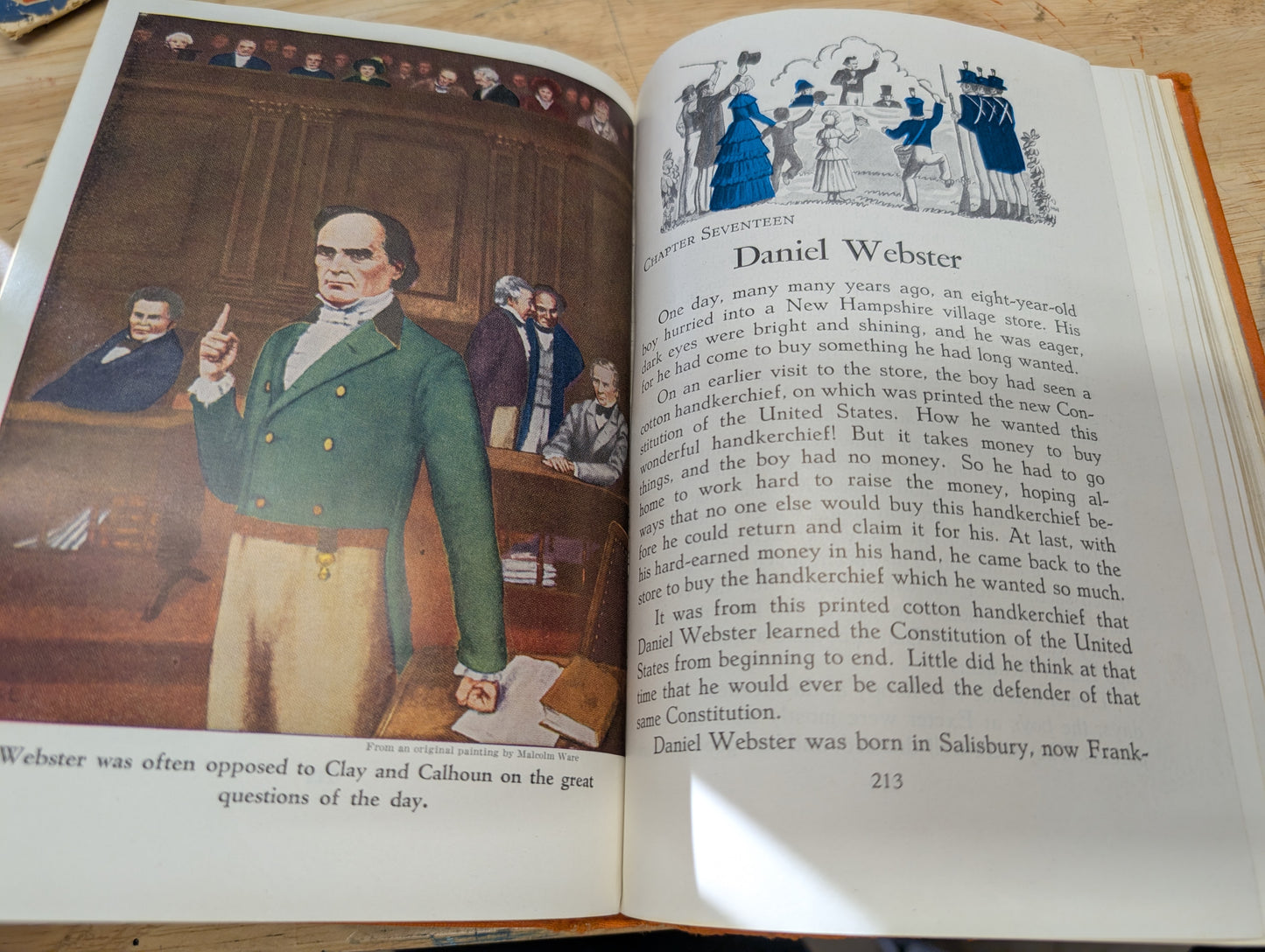 From an original painting by Malcolm Ware

Webster was often opposed to Clay and Calhoun on the great questions of the day.

CHAPTER SEVENTEEN

Daniel Webster

One day, many many years ago, an eight-year-old boy hurried into a New Hampshire village store. His dark eyes were bright and shining, and he was eager, for he had come to buy something he had long wanted.

On an earlier visit to the store, the boy had seen a cotton handkerchief, on which was printed the new Constitution of the United States. How he wanted this wonderful handkerchief! But it takes money to buy things, and the boy had no money. So he had to go home to work hard to raise the money, hoping always that no one else would buy this handkerchief before he could return and claim it for his. At last, with his hard-earned money in his hand, he came back to the store to buy the handkerchief which he wanted so much.

It was from this printed cotton handkerchief that Daniel Webster learned the Constitution of the United States from beginning to end. Little did he think at that time that he would ever be called the defender of that same Constitution.

Daniel Webster was born in Salisbury, now Frank-

213